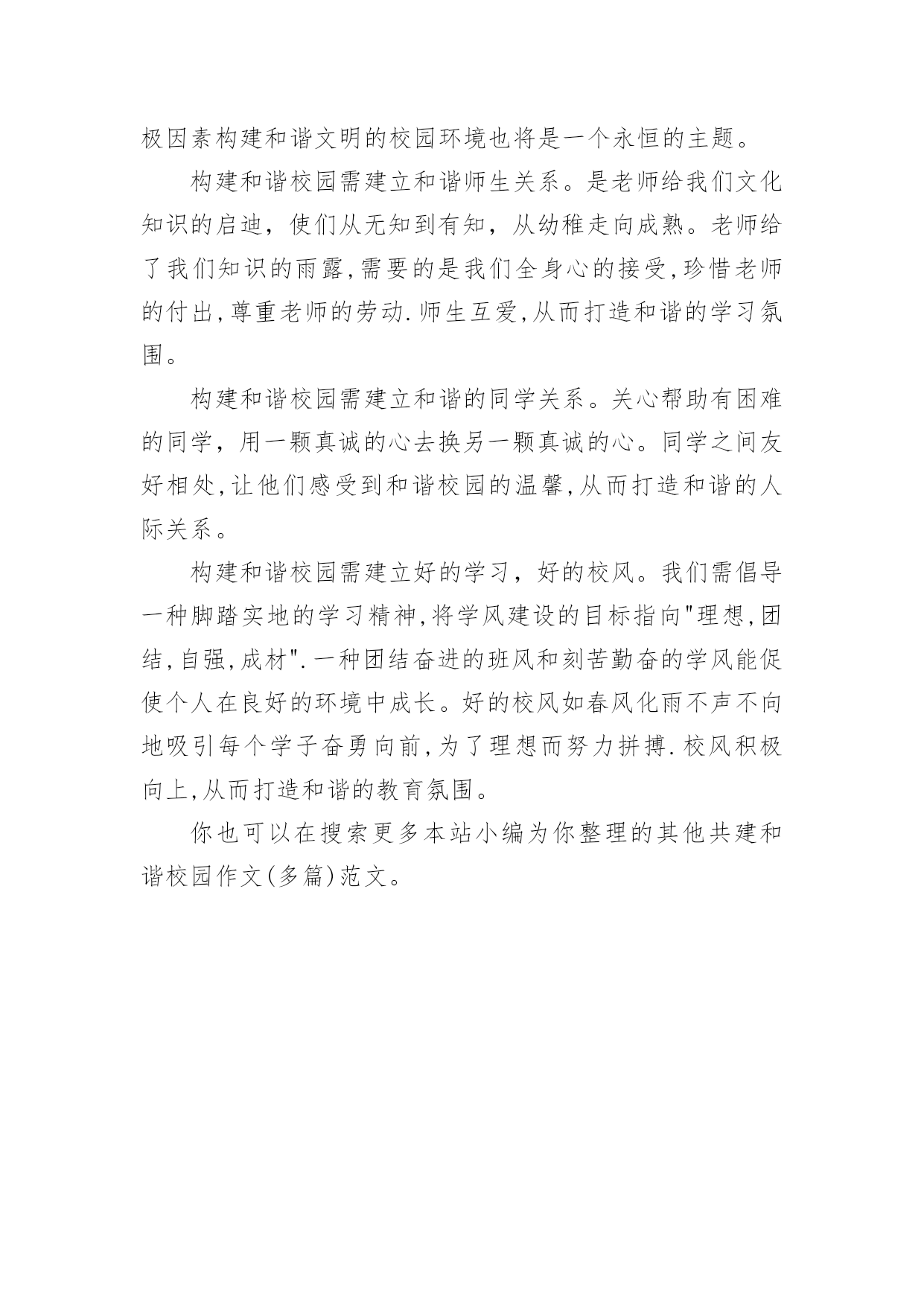 极因素构建和谐文明的校园环境也将是一个永恒的主题。

构建和谐校园需建立和谐师生关系。是老师给我们文化知识的启迪，使们从无知到有知，从幼稚走向成熟。老师给了我们知识的雨露,需要的是我们全身心的接受,珍惜老师的付出,尊重老师的劳动.师生互爱,从而打造和谐的学习氛围。

构建和谐校园需建立和谐的同学关系。关心帮助有困难的同学，用一颗真诚的心去换另一颗真诚的心。同学之间友好相处,让他们感受到和谐校园的温馨,从而打造和谐的人际关系。

构建和谐校园需建立好的学习，好的校风。我们需倡导一种脚踏实地的学习精神,将学风建设的目标指向"理想,团结,自强,成材".一种团结奋进的班风和刻苦勤奋的学风能促使个人在良好的环境中成长。好的校风如春风化雨不声不向地吸引每个学子奋勇向前,为了理想而努力拼搏.校风积极向上,从而打造和谐的教育氛围。

你也可以在搜索更多本站小编为你整理的其他共建和谐校园作文(多篇)范文。